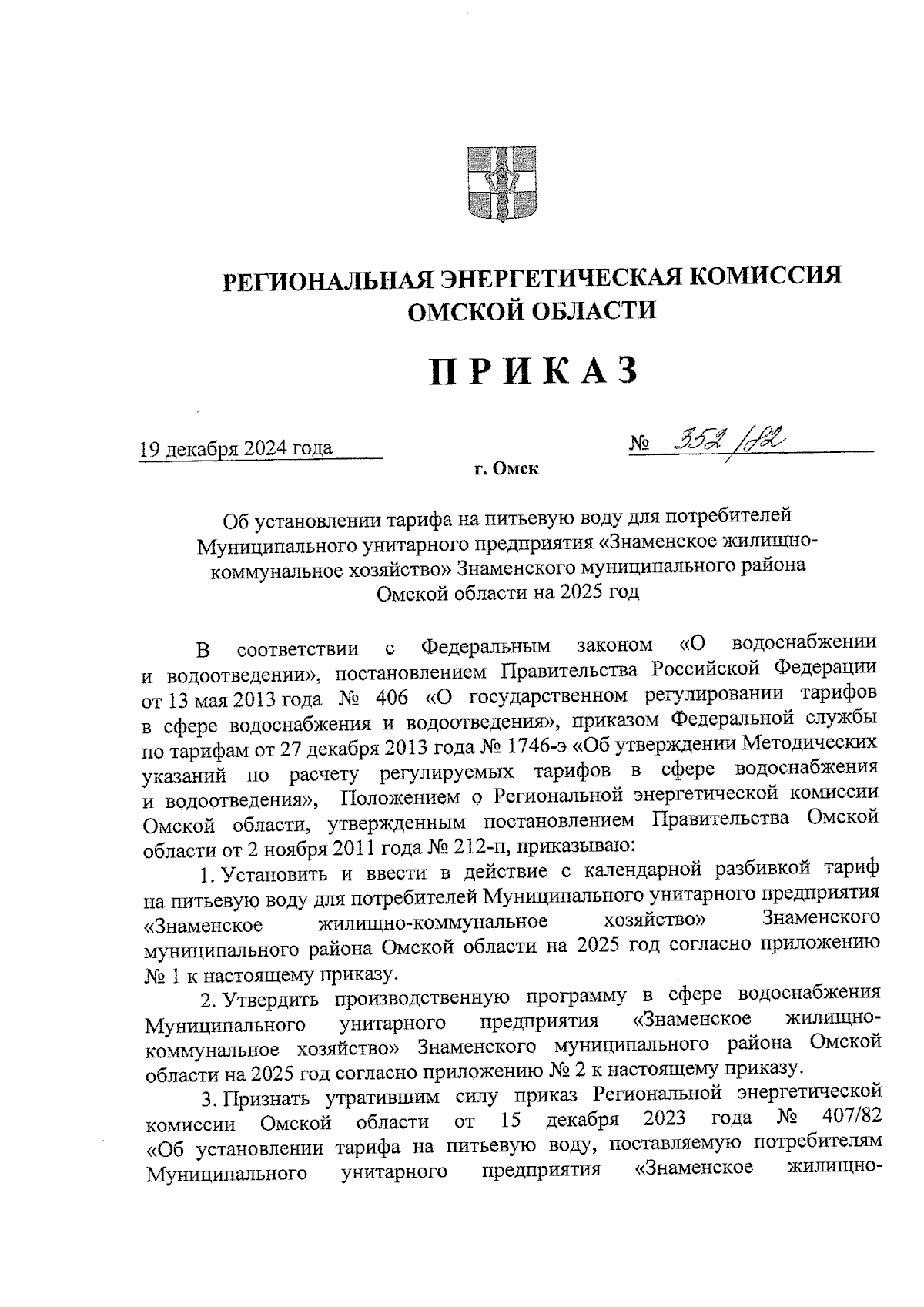 РЕГИОНАЛЬНАЯ ЭНЕРГЕТИЧЕСКАЯ КОМИССИЯ ОМСКОЙ ОБЛАСТИ

ПРИКАЗ

19 декабря 2024 года № 352/82

г. Омск

Об установлении тарифа на питьевую воду для потребителей Муниципального унитарного предприятия «Знаменское жилищно-коммунальное хозяйство» Знаменского муниципального района Омской области на 2025 год

В соответствии с Федеральным законом «О водоснабжении и водоотведении», постановлением Правительства Российской Федерации от 13 мая 2013 года № 406 «О государственном регулировании тарифов в сфере водоснабжения и водоотведения», приказом Федеральной службы по тарифам от 27 декабря 2013 года № 1746-э «Об утверждении Методических указаний по расчету регулируемых тарифов в сфере водоснабжения и водоотведения», Положением о Региональной энергетической комиссии Омской области, утвержденным постановлением Правительства Омской области от 2 ноября 2011 года № 212-п, приказываю:

1. Установить и ввести в действие с календарной разбивкой тариф на питьевую воду для потребителей Муниципального унитарного предприятия «Знаменское жилищно-коммунальное хозяйство» Знаменского муниципального района Омской области на 2025 год согласно приложению № 1 к настоящему приказу.

2. Утвердить производственную программу в сфере водоснабжения Муниципального унитарного предприятия «Знаменское жилищно-коммунальное хозяйство» Знаменского муниципального района Омской области на 2025 год согласно приложению № 2 к настоящему приказу.

3. Признать утратившим силу приказ Региональной энергетической комиссии Омской области от 15 декабря 2023 года № 407/82 «Об установлении тарифа на питьевую воду, поставляемую потребителям Муниципального унитарного предприятия «Знаменское жилищно-